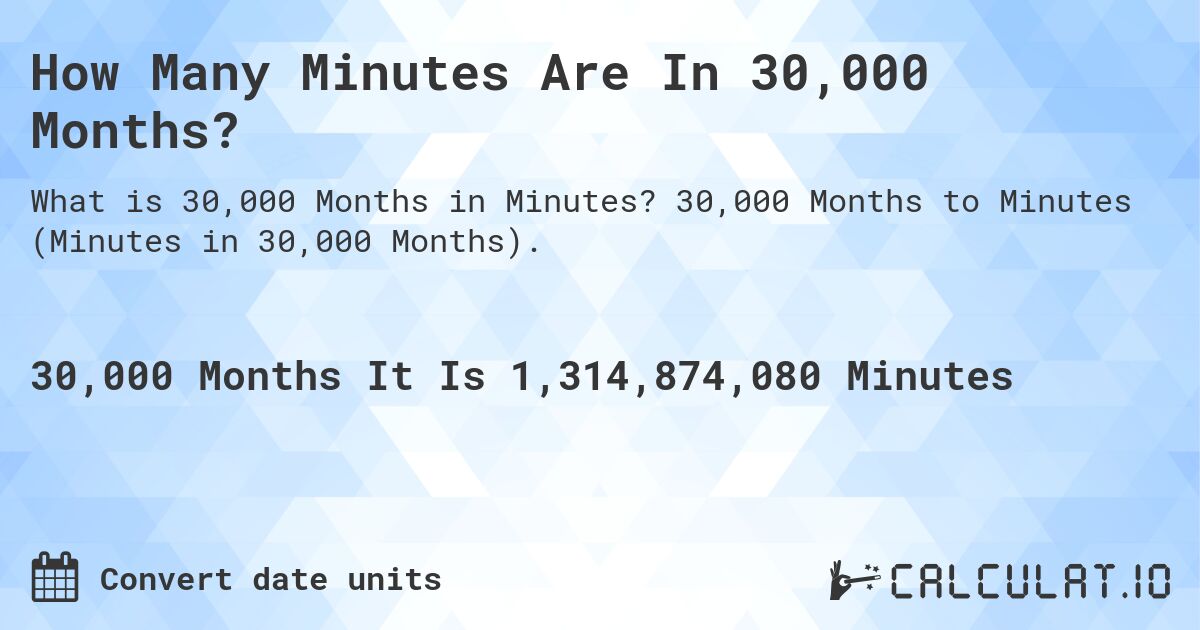 How Many Minutes Are In 30,000 Months?

What is 30,000 Months in Minutes? 30,000 Months to Minutes (Minutes in 30,000 Months).

30,000 Months It Is 1,314,874,080 Minutes

Convert date units

CALCULAT.IO